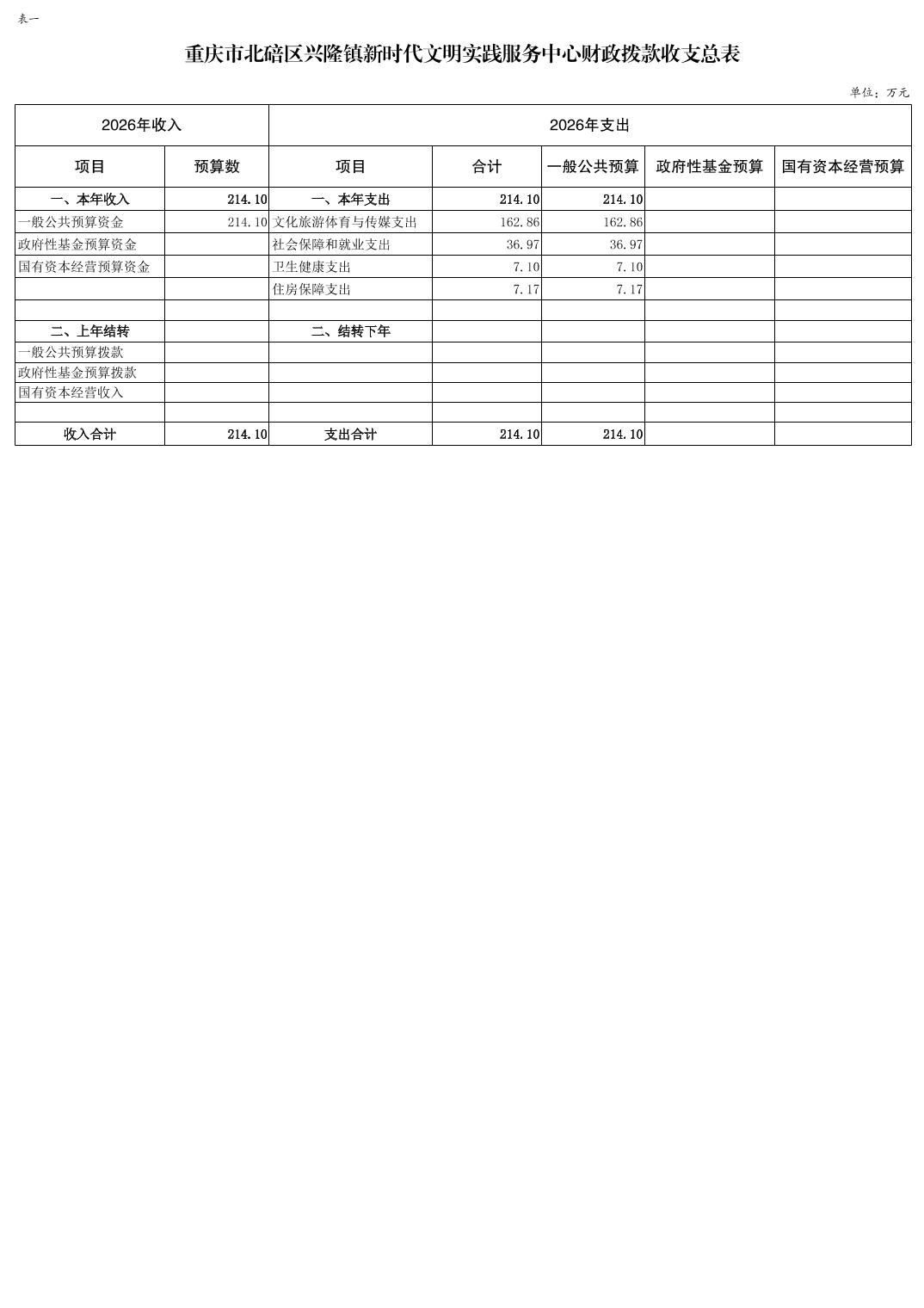 表一

重庆市北碚区兴隆镇新时代文明实践服务中心财政拨款收支总表

单位：万元

| 2026年收入 | | 2026年支出 | | | | |
|---|---|---|---|---|---|---|
| 项目 | 预算数 | 项目 | 合计 | 一般公共预算 | 政府性基金预算 | 国有资本经营预算 |
| 一、本年收入 | 214.10 | 一、本年支出 | 214.10 | 214.10 | | |
| 一般公共预算资金 | 214.10 | 文化旅游体育与传媒支出 | 162.86 | 162.86 | | |
| 政府性基金预算资金 | | 社会保障和就业支出 | 36.97 | 36.97 | | |
| 国有资本经营预算资金 | | 卫生健康支出 | 7.10 | 7.10 | | |
| | | 住房保障支出 | 7.17 | 7.17 | | |
| | | | | | | |
| 二、上年结转 | | 二、结转下年 | | | | |
| 一般公共预算拨款 | | | | | | |
| 政府性基金预算拨款 | | | | | | |
| 国有资本经营收入 | | | | | | |
| | | | | | | |
| 收入合计 | 214.10 | 支出合计 | 214.10 | 214.10 | | |